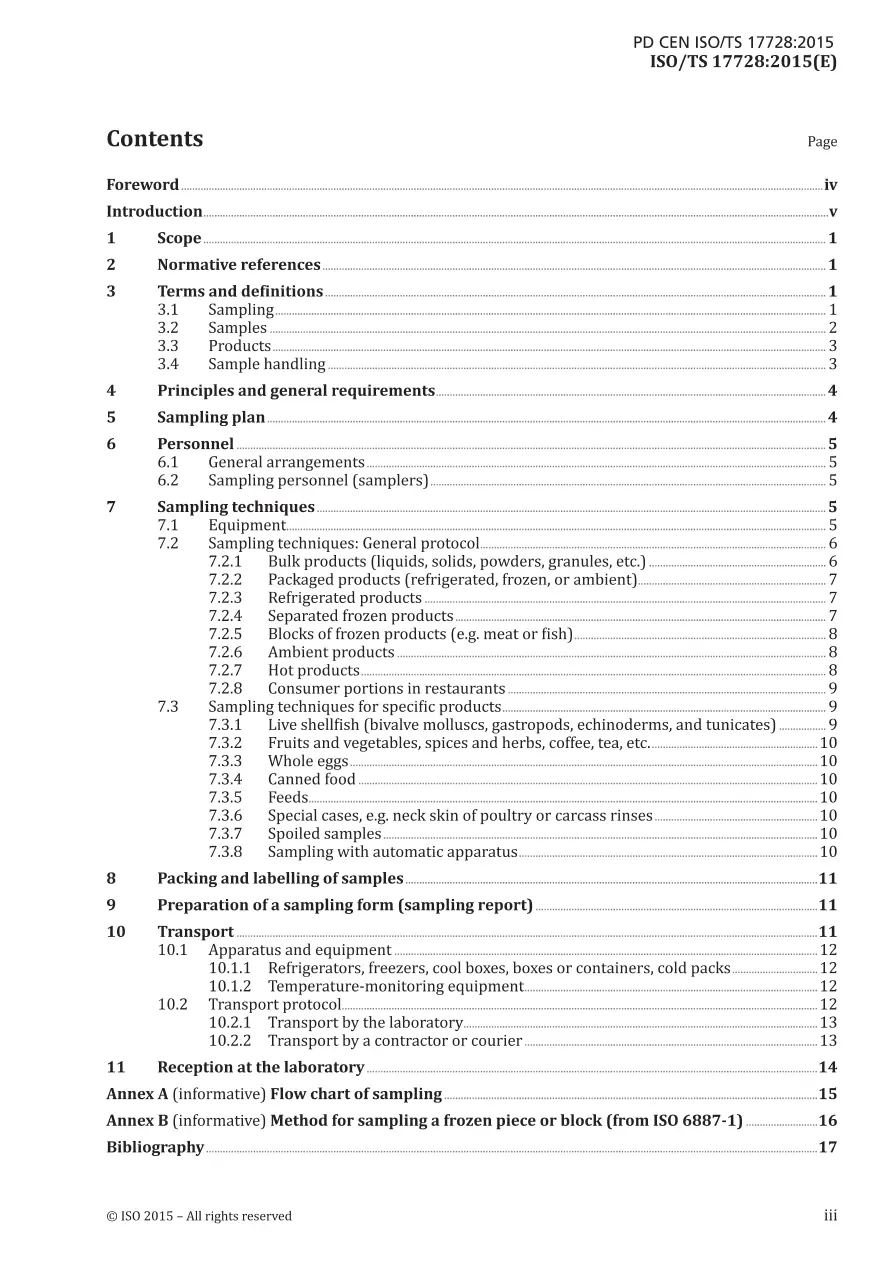 PD CEN ISO/TS 17728:2015
ISO/TS 17728:2015(E)

Contents

Page

Foreword iv
Introduction v
1 Scope 1
2 Normative references 1
3 Terms and definitions 1
3.1 Sampling 1
3.2 Samples 2
3.3 Products 3
3.4 Sample handling 3
4 Principles and general requirements 4
5 Sampling plan 4
6 Personnel 5
6.1 General arrangements 5
6.2 Sampling personnel (samplers) 5
7 Sampling techniques 5
7.1 Equipment 5
7.2 Sampling techniques: General protocol 6
7.2.1 Bulk products (liquids, solids, powders, granules, etc.) 6
7.2.2 Packaged products (refrigerated, frozen, or ambient) 7
7.2.3 Refrigerated products 7
7.2.4 Separated frozen products 7
7.2.5 Blocks of frozen products (e.g. meat or fish) 8
7.2.6 Ambient products 8
7.2.7 Hot products 8
7.2.8 Consumer portions in restaurants 9
7.3 Sampling techniques for specific products 9
7.3.1 Live shellfish (bivalve molluscs, gastropods, echinoderms, and tunicates) 9
7.3.2 Fruits and vegetables, spices and herbs, coffee, tea, etc. 10
7.3.3 Whole eggs 10
7.3.4 Canned food 10
7.3.5 Feeds 10
7.3.6 Special cases, e.g. neck skin of poultry or carcass rinses 10
7.3.7 Spoiled samples 10
7.3.8 Sampling with automatic apparatus 10
8 Packing and labelling of samples 11
9 Preparation of a sampling form (sampling report) 11
10 Transport 11
10.1 Apparatus and equipment 12
10.1.1 Refrigerators, freezers, cool boxes, boxes or containers, cold packs 12
10.1.2 Temperature-monitoring equipment 12
10.2 Transport protocol 12
10.2.1 Transport by the laboratory 13
10.2.2 Transport by a contractor or courier 13
11 Reception at the laboratory 14
Annex A (informative) Flow chart of sampling 15
Annex B (informative) Method for sampling a frozen piece or block (from ISO 6887-1) 16
Bibliography 17

© ISO 2015 – All rights reserved
iii